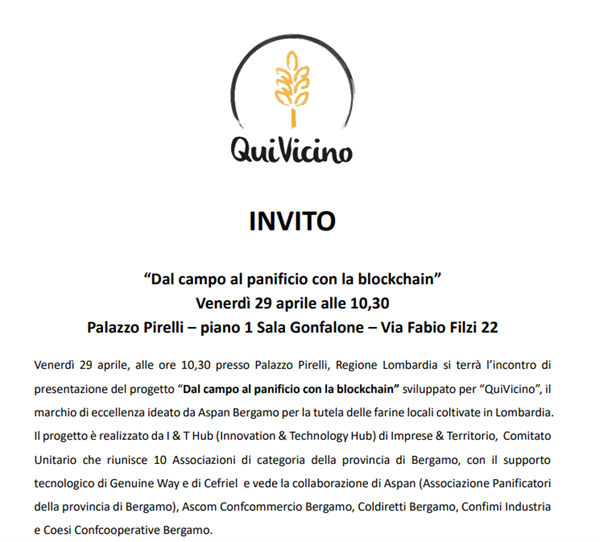 QuiVicino

INVITO

“Dal campo al panificio con la blockchain”
Venerdì 29 aprile alle 10,30
Palazzo Pirelli – piano 1 Sala Gonfalone – Via Fabio Filzi 22

Venerdì 29 aprile, alle ore 10,30 presso Palazzo Pirelli, Regione Lombardia si terrà l’incontro di presentazione del progetto “Dal campo al panificio con la blockchain” sviluppato per “QuiVicino”, il marchio di eccellenza ideato da Aspan Bergamo per la tutela delle farine locali coltivate in Lombardia. Il progetto è realizzato da I & T Hub (Innovation & Technology Hub) di Imprese & Territorio, Comitato Unitario che riunisce 10 Associazioni di categoria della provincia di Bergamo, con il supporto tecnologico di Genuine Way e di Cefriel e vede la collaborazione di Aspan (Associazione Panificatori della provincia di Bergamo), Ascom Confcommercio Bergamo, Coldiretti Bergamo, Confimi Industria e Coesi Confcooperative Bergamo.